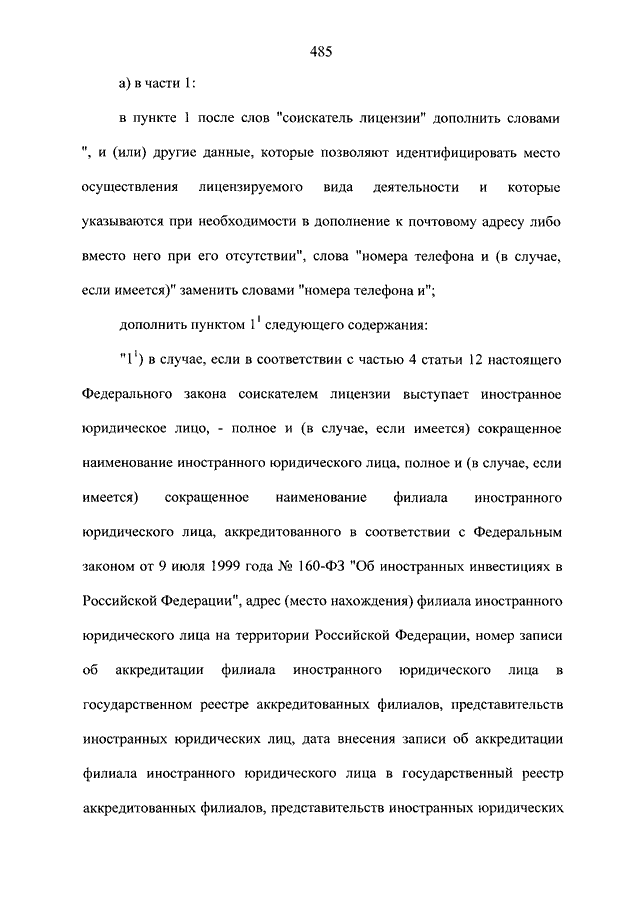 485

а) в части 1:

в пункте 1 после слов "соискатель лицензии" дополнить словами ", и (или) другие данные, которые позволяют идентифицировать место осуществления лицензируемого вида деятельности и которые указываются при необходимости в дополнение к почтовому адресу либо вместо него при его отсутствии", слова "номера телефона и (в случае, если имеется)" заменить словами "номера телефона и";

дополнить пунктом $1^1$ следующего содержания:

"$1^1$) в случае, если в соответствии с частью 4 статьи 12 настоящего Федерального закона соискателем лицензии выступает иностранное юридическое лицо, - полное и (в случае, если имеется) сокращенное наименование иностранного юридического лица, полное и (в случае, если имеется) сокращенное наименование филиала иностранного юридического лица, аккредитованного в соответствии с Федеральным законом от 9 июля 1999 года № 160-ФЗ "Об иностранных инвестициях в Российской Федерации", адрес (место нахождения) филиала иностранного юридического лица на территории Российской Федерации, номер записи об аккредитации филиала иностранного юридического лица в государственном реестре аккредитованных филиалов, представительств иностранных юридических лиц, дата внесения записи об аккредитации филиала иностранного юридического лица в государственный реестр аккредитованных филиалов, представительств иностранных юридических